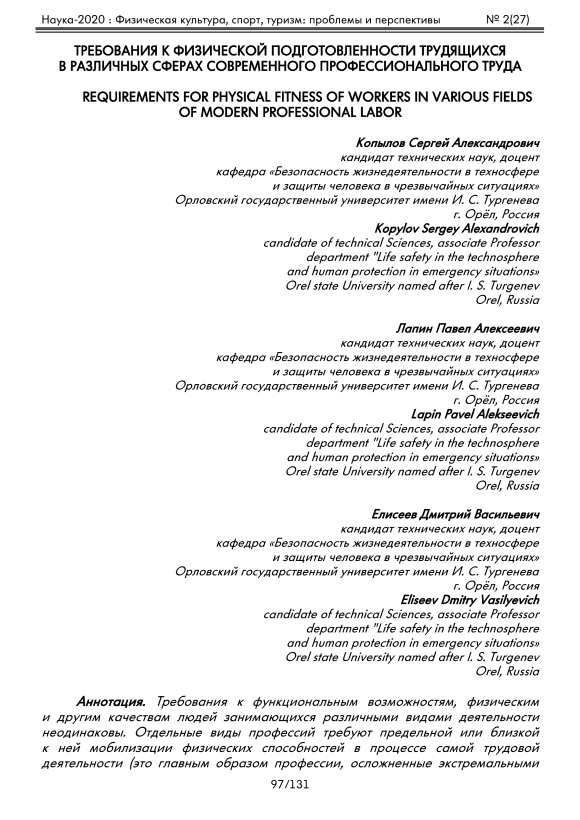 Наука-2020 : Физическая культура, спорт, туризм: проблемы и перспективы № 2(27)

ТРЕБОВАНИЯ К ФИЗИЧЕСКОЙ ПОДГОТОВЛЕННОСТИ ТРУДЯЩИХСЯ В РАЗЛИЧНЫХ СФЕРАХ СОВРЕМЕННОГО ПРОФЕССИОНАЛЬНОГО ТРУДА

REQUIREMENTS FOR PHYSICAL FITNESS OF WORKERS IN VARIOUS FIELDS OF MODERN PROFESSIONAL LABOR

Копылов Сергей Александрович
кандидат технических наук, доцент
кафедра «Безопасность жизнедеятельности в техносфере и защиты человека в чрезвычайных ситуациях»
Орловский государственный университет имени И. С. Тургенева
г. Орёл, Россия
Kopylov Sergey Alexandrovich
candidate of technical Sciences, associate Professor
department "Life safety in the technosphere and human protection in emergency situations»
Orel state University named after I. S. Turgenev
Orel, Russia

Лапин Павел Алексеевич
кандидат технических наук, доцент
кафедра «Безопасность жизнедеятельности в техносфере и защиты человека в чрезвычайных ситуациях»
Орловский государственный университет имени И. С. Тургенева
г. Орёл, Россия
Lapin Pavel Alekseevich
candidate of technical Sciences, associate Professor
department "Life safety in the technosphere and human protection in emergency situations»
Orel state University named after I. S. Turgenev
Orel, Russia

Елисеев Дмитрий Васильевич
кандидат технических наук, доцент
кафедра «Безопасность жизнедеятельности в техносфере и защиты человека в чрезвычайных ситуациях»
Орловский государственный университет имени И. С. Тургенева
г. Орёл, Россия
Eliseev Dmitry Vasilyevich
candidate of technical Sciences, associate Professor
department "Life safety in the technosphere and human protection in emergency situations»
Orel state University named after I. S. Turgenev
Orel, Russia

Аннотация. Требования к функциональным возможностям, физическим и другим качествам людей занимающихся различными видами деятельности неодинаковы. Отдельные виды профессий требуют предельной или близкой к ней мобилизации физических способностей в процессе самой трудовой деятельности (это главным образом профессии, осложненные экстремальными

97/131